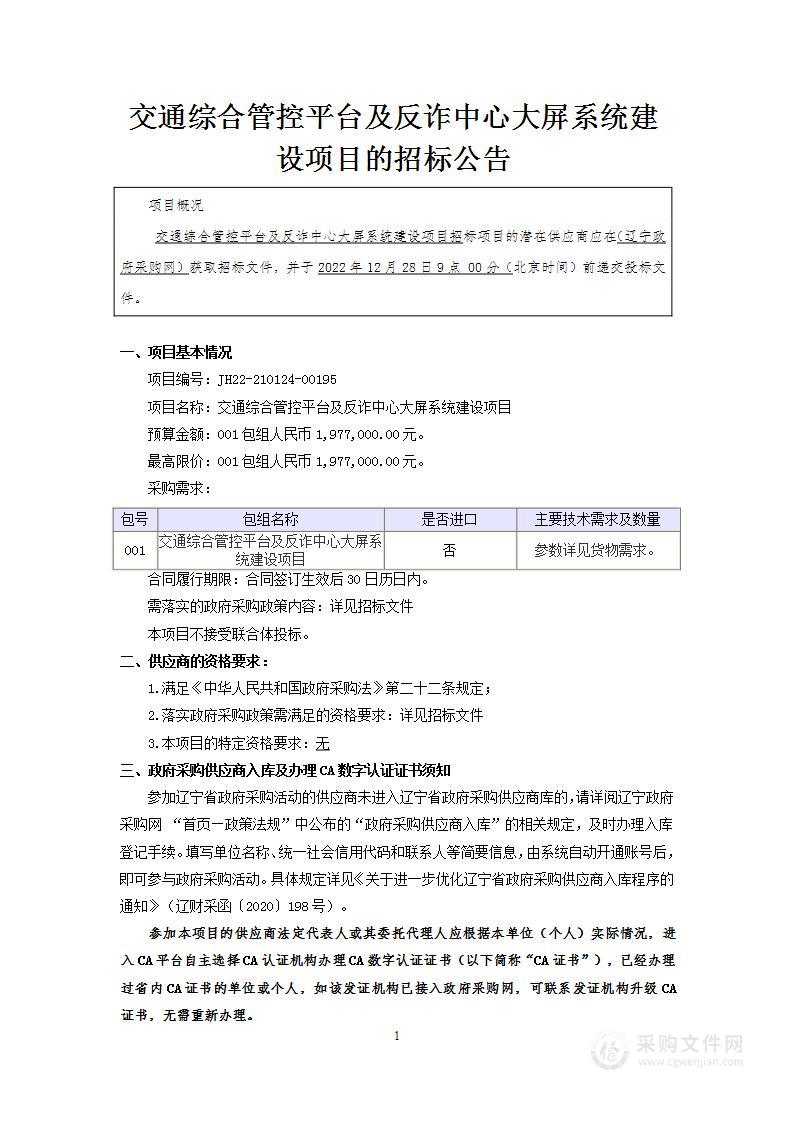 交通综合管控平台及反诈中心大屏系统建设项目的招标公告

项目概况

交通综合管控平台及反诈中心大屏系统建设项目招标项目的潜在供应商应在(辽宁政府采购网)获取招标文件，并于 2022 年 12 月 28 日 9 点 00 分（北京时间）前递交投标文件。

一、项目基本情况

项目编号：JH22-210124-00195

项目名称：交通综合管控平台及反诈中心大屏系统建设项目

预算金额：001 包组人民币 1,977,000.00 元。

最高限价：001 包组人民币 1,977,000.00 元。

采购需求：

| 包号 | 包组名称 | 是否进口 | 主要技术需求及数量 |
|---|---|---|---|
| 001 | 交通综合管控平台及反诈中心大屏系统建设项目 | 否 | 参数详见货物需求。 |

合同履行期限：合同签订生效后 30 日历日内。

需落实的政府采购政策内容：详见招标文件

本项目不接受联合体投标。

二、供应商的资格要求：

1.满足《中华人民共和国政府采购法》第二十二条规定；

2.落实政府采购政策需满足的资格要求：详见招标文件

3.本项目的特定资格要求：无

三、政府采购供应商入库及办理 CA 数字认证证书须知

参加辽宁省政府采购活动的供应商未进入辽宁省政府采购供应商库的，请详阅辽宁政府采购网 “首页－政策法规”中公布的“政府采购供应商入库”的相关规定，及时办理入库登记手续。填写单位名称、统一社会信用代码和联系人等简要信息，由系统自动开通账号后，即可参与政府采购活动。具体规定详见《关于进一步优化辽宁省政府采购供应商入库程序的通知》（辽财采函〔2020〕198 号）。

参加本项目的供应商法定代表人或其委托代理人应根据本单位（个人）实际情况，进入 CA 平台自主选择 CA 认证机构办理 CA 数字认证证书（以下简称“CA 证书”），已经办理过省内 CA 证书的单位或个人，如该发证机构已接入政府采购网，可联系发证机构升级 CA 证书，无需重新办理。

1

采购文件网
www.cgwenjian.com